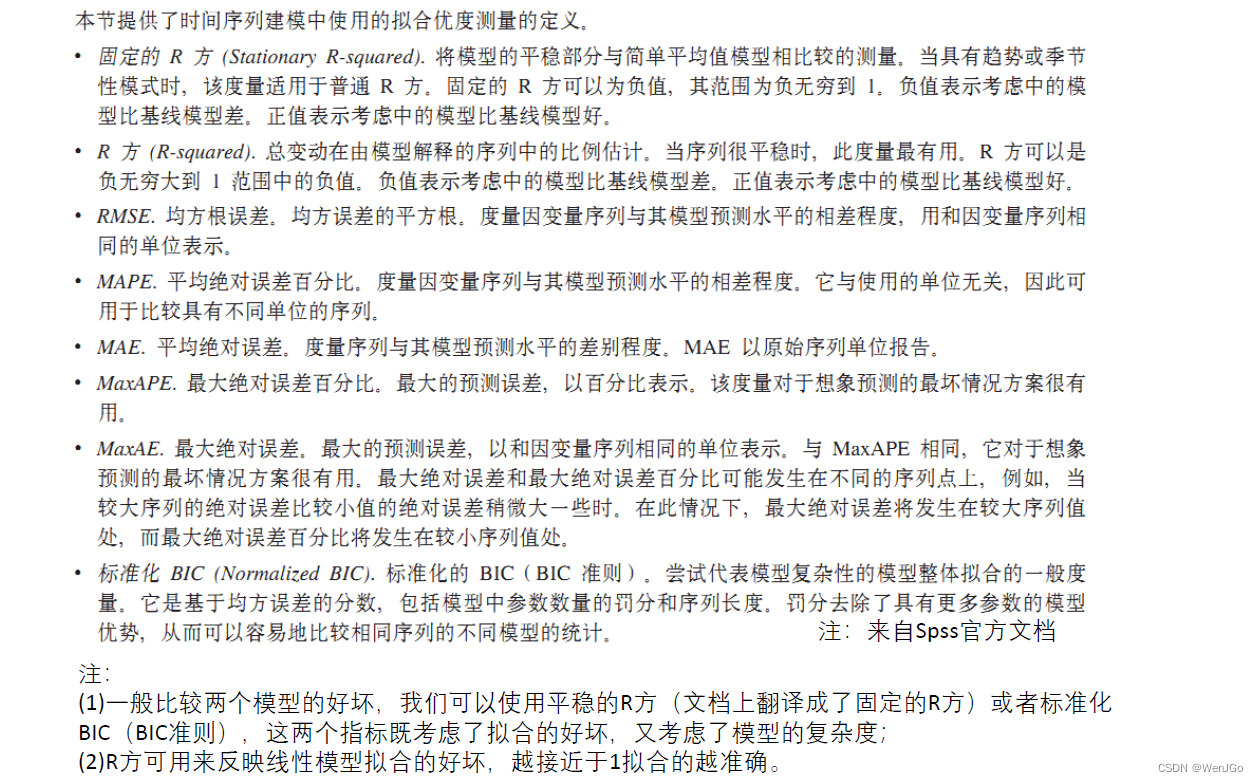 本节提供了时间序列建模中使用的拟合优度测量的定义。

• 固定的 R 方 (Stationary R-squared). 将模型的平稳部分与简单平均值模型相比较的测量。当具有趋势或季节性模式时，该度量适用于普通 R 方。固定的 R 方可以为负值，其范围为负无穷到 1。负值表示考虑中的模型比基线模型差。正值表示考虑中的模型比基线模型好。

• R 方 (R-squared). 总变动在由模型解释的序列中的比例估计。当序列很平稳时，此度量最有用。R 方可以是负无穷大到 1 范围中的负值。负值表示考虑中的模型比基线模型差。正值表示考虑中的模型比基线模型好。

• RMSE. 均方根误差。均方误差的平方根。度量因变量序列与其模型预测水平的相差程度，用和因变量序列相同的单位表示。

• MAPE. 平均绝对误差百分比。度量因变量序列与其模型预测水平的相差程度。它与使用的单位无关，因此可用于比较具有不同单位的序列。

• MAE. 平均绝对误差。度量序列与其模型预测水平的差别程度。MAE 以原始序列单位报告。

• MaxAPE. 最大绝对误差百分比。最大的预测误差，以百分比表示。该度量对于想象预测的最坏情况方案很有用。

• MaxAE. 最大绝对误差。最大的预测误差，以和因变量序列相同的单位表示。与 MaxAPE 相同，它对于想象预测的最坏情况方案很有用。最大绝对误差和最大绝对误差百分比可能发生在不同的序列点上，例如，当较大序列的绝对误差比较小值的绝对误差稍微大一些时。在此情况下，最大绝对误差将发生在较大序列值处，而最大绝对误差百分比将发生在较小序列值处。

• 标准化 BIC (Normalized BIC). 标准化的 BIC（BIC 准则）。尝试代表模型复杂性的模型整体拟合的一般度量。它是基于均方误差的分数，包括模型中参数数量的罚分和序列长度。罚分去除了具有更多参数的模型优势，从而可以容易地比较相同序列的不同模型的统计。 注：来自Spss官方文档

注：
(1)一般比较两个模型的好坏，我们可以使用平稳的R方（文档上翻译成了固定的R方）或者标准化BIC（BIC准则），这两个指标既考虑了拟合的好坏，又考虑了模型的复杂度；
(2)R方可用来反映线性模型拟合的好坏，越接近于1拟合的越准确。

CSDN @WenJGo